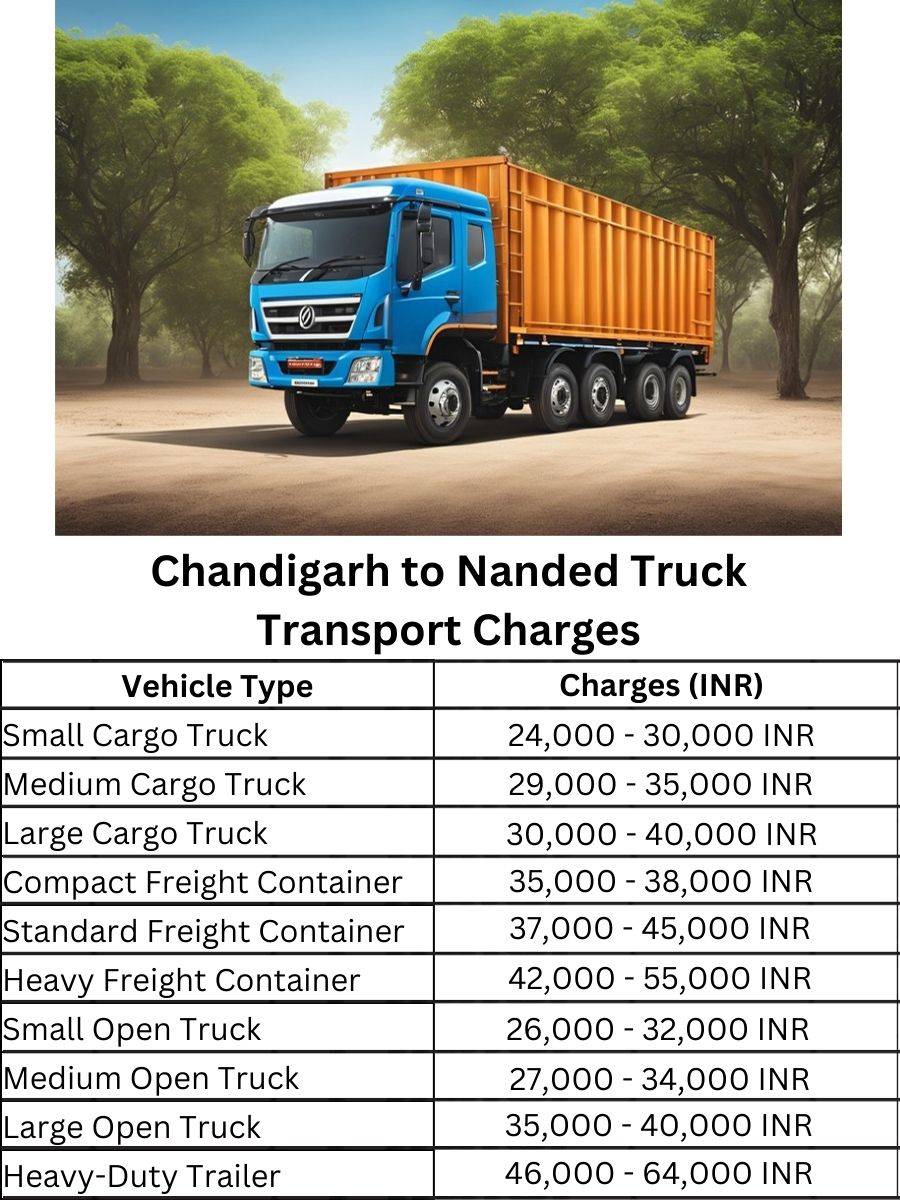 Chandigarh to Nanded Truck Transport Charges

| Vehicle Type | Charges (INR) |
|---|---|
| Small Cargo Truck | 24,000 - 30,000 INR |
| Medium Cargo Truck | 29,000 - 35,000 INR |
| Large Cargo Truck | 30,000 - 40,000 INR |
| Compact Freight Container | 35,000 - 38,000 INR |
| Standard Freight Container | 37,000 - 45,000 INR |
| Heavy Freight Container | 42,000 - 55,000 INR |
| Small Open Truck | 26,000 - 32,000 INR |
| Medium Open Truck | 27,000 - 34,000 INR |
| Large Open Truck | 35,000 - 40,000 INR |
| Heavy-Duty Trailer | 46,000 - 64,000 INR |